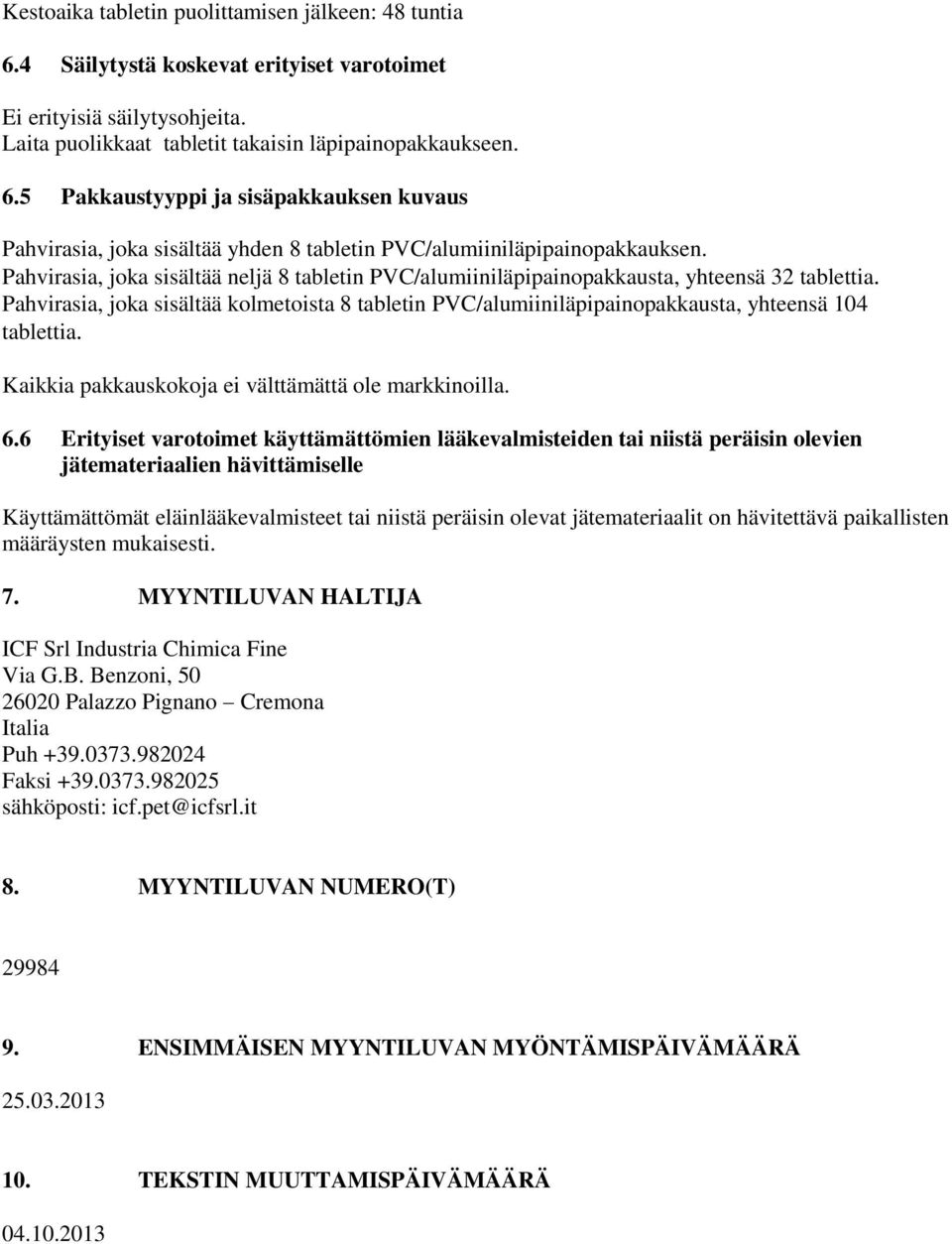 Kestoaika tabletin puolittamisen jälkeen: 48 tuntia

6.4 Säilytystä koskevat erityiset varotoimet

Ei erityisiä säilytysohjeita.
Laita puolikkaat tabletit takaisin läpipainopakkaukseen.

6.5 Pakkaustyyppi ja sisäpakkauksen kuvaus

Pahvirasia, joka sisältää yhden 8 tabletin PVC/alumiiniläpipainopakkauksen.
Pahvirasia, joka sisältää neljä 8 tabletin PVC/alumiiniläpipainopakkausta, yhteensä 32 tablettia.
Pahvirasia, joka sisältää kolmetoista 8 tabletin PVC/alumiiniläpipainopakkausta, yhteensä 104 tablettia.

Kaikkia pakkauskokoja ei välttämättä ole markkinoilla.

6.6 Erityiset varotoimet käyttämättömien lääkevalmisteiden tai niistä peräisin olevien jätemateriaalien hävittämiselle

Käyttämättömät eläinlääkevalmisteet tai niistä peräisin olevat jätemateriaalit on hävitettävä paikallisten määräysten mukaisesti.

7. MYYNTILUVAN HALTIJA

ICF Srl Industria Chimica Fine
Via G.B. Benzoni, 50
26020 Palazzo Pignano – Cremona
Italia
Puh +39.0373.982024
Faksi +39.0373.982025
sähköposti: icf.pet@icfsrl.it

8. MYYNTILUVAN NUMERO(T)

29984

9. ENSIMMÄISEN MYYNTILUVAN MYÖNTÄMISPÄIVÄMÄÄRÄ

25.03.2013

10. TEKSTIN MUUTTAMISPÄIVÄMÄÄRÄ

04.10.2013